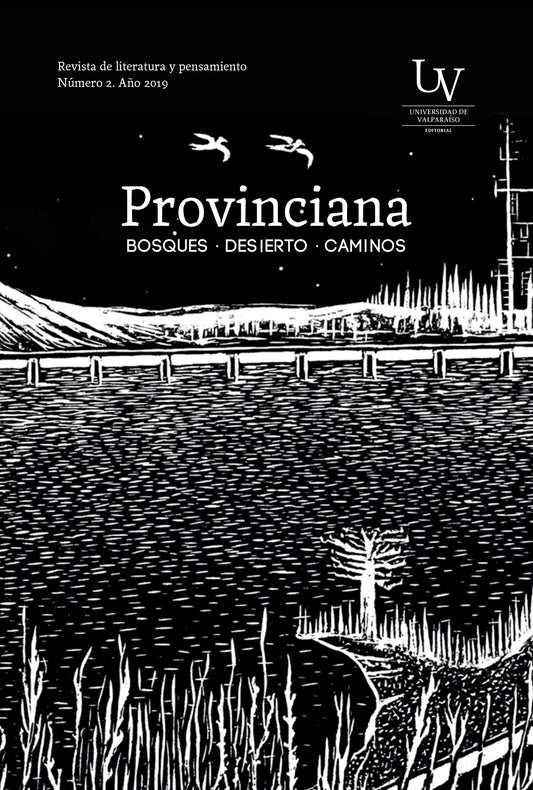 Revista de literatura y pensamiento
Número 2. Año 2019

UV
UNIVERSIDAD DE VALPARAÍSO
EDITORIAL

Provinciana
BOSQUES · DESIERTO · CAMINOS